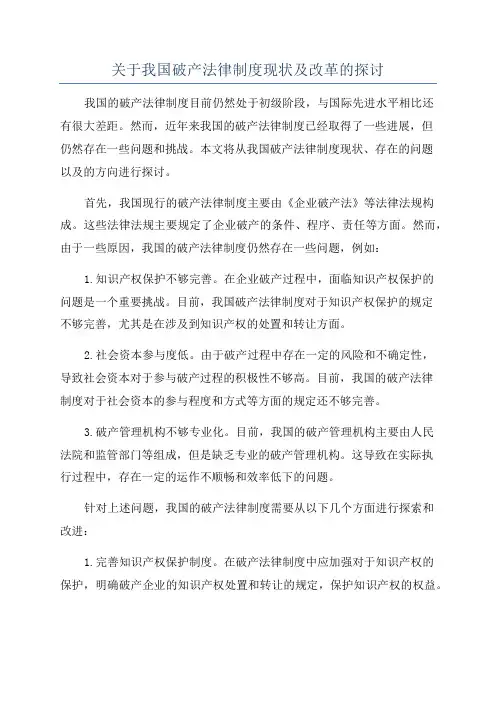 关于我国破产法律制度现状及改革的探讨

我国的破产法律制度目前仍然处于初级阶段，与国际先进水平相比还有很大差距。然而，近年来我国的破产法律制度已经取得了一些进展，但仍然存在一些问题和挑战。本文将从我国破产法律制度现状、存在的问题以及的方向进行探讨。

首先，我国现行的破产法律制度主要由《企业破产法》等法律法规构成。这些法律法规主要规定了企业破产的条件、程序、责任等方面。然而，由于一些原因，我国的破产法律制度仍然存在一些问题，例如：

1.知识产权保护不够完善。在企业破产过程中，面临知识产权保护的问题是一个重要挑战。目前，我国破产法律制度对于知识产权保护的规定不够完善，尤其是在涉及到知识产权的处置和转让方面。

2.社会资本参与度低。由于破产过程中存在一定的风险和不确定性，导致社会资本对于参与破产过程的积极性不够高。目前，我国的破产法律制度对于社会资本的参与程度和方式等方面的规定还不够完善。

3.破产管理机构不够专业化。目前，我国的破产管理机构主要由人民法院和监管部门等组成，但是缺乏专业的破产管理机构。这导致在实际执行过程中，存在一定的运作不顺畅和效率低下的问题。

针对上述问题，我国的破产法律制度需要从以下几个方面进行探索和改进：

1.完善知识产权保护制度。在破产法律制度中应加强对于知识产权的保护，明确破产企业的知识产权处置和转让的规定，保护知识产权的权益。